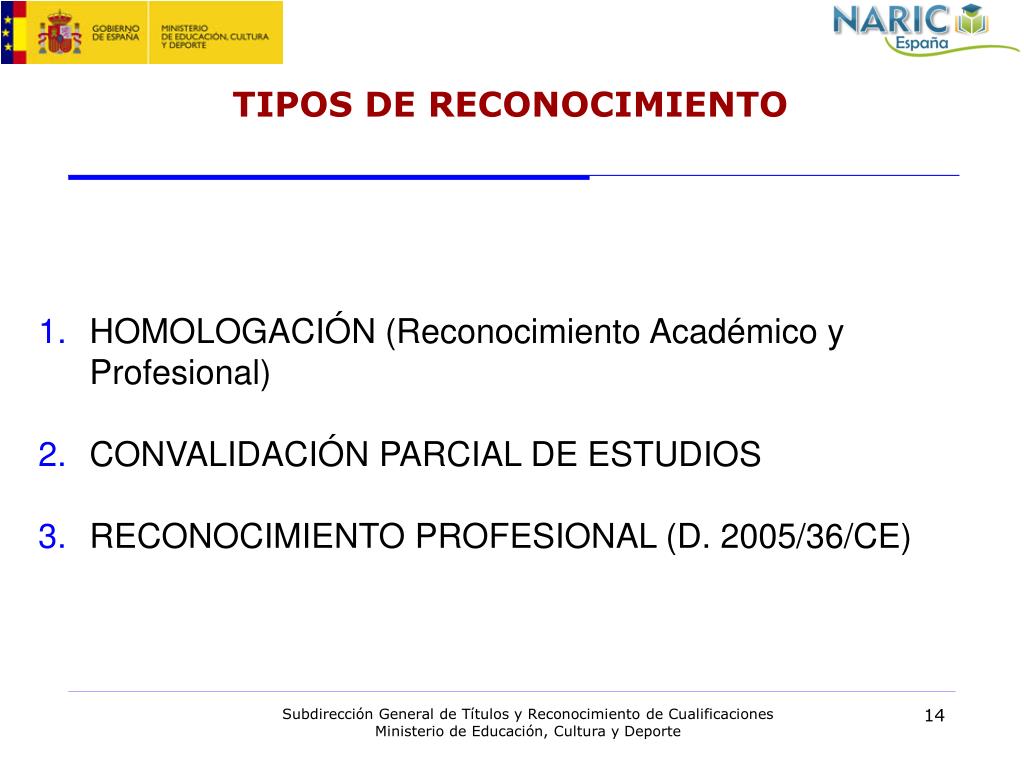 GOBIERNO DE ESPAÑA
MINISTERIO DE EDUCACIÓN, CULTURA Y DEPORTE

NARIC España

TIPOS DE RECONOCIMIENTO

1. HOMOLOGACIÓN (Reconocimiento Académico y Profesional)

2. CONVALIDACIÓN PARCIAL DE ESTUDIOS

3. RECONOCIMIENTO PROFESIONAL (D. 2005/36/CE)

Subdirección General de Títulos y Reconocimiento de Cualificaciones
Ministerio de Educación, Cultura y Deporte

14